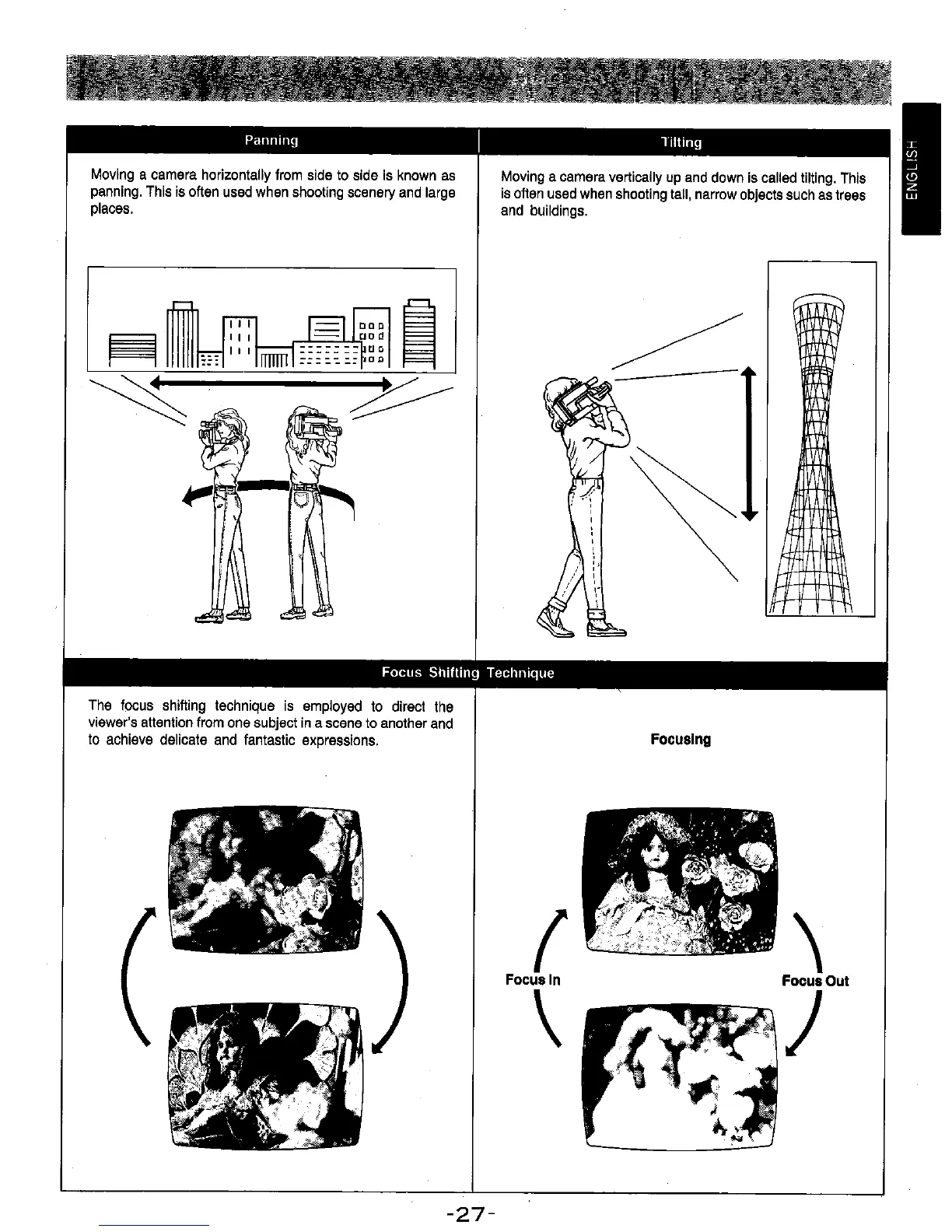 ENGLISH

Panning

Moving a camera horizontally from side to side is known as panning. This is often used when shooting scenery and large places.

Tilting

Moving a camera vertically up and down is called tilting. This is often used when shooting tall, narrow objects such as trees and buildings.

Focus Shifting Technique

The focus shifting technique is employed to direct the viewer's attention from one subject in a scene to another and to achieve delicate and fantastic expressions.

Focusing

Focus In

Focus Out

-27-